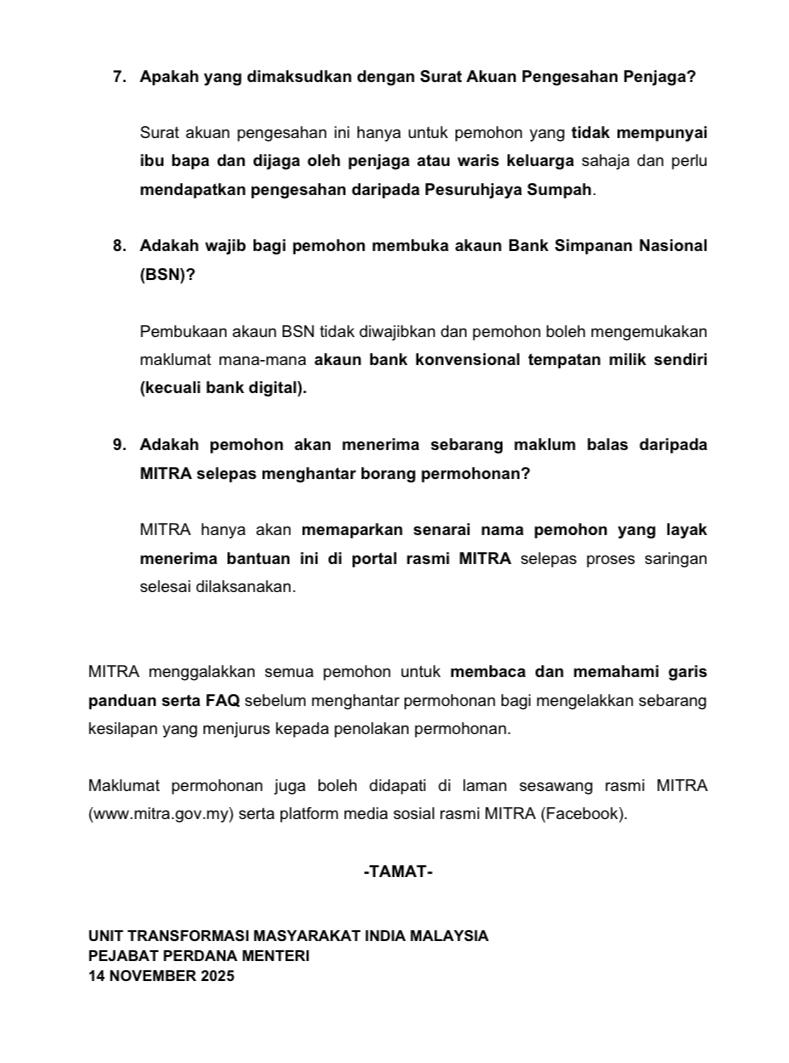 7. Apakah yang dimaksudkan dengan Surat Akuan Pengesahan Penjaga?

Surat akuan pengesahan ini hanya untuk pemohon yang tidak mempunyai ibu bapa dan dijaga oleh penjaga atau waris keluarga sahaja dan perlu mendapatkan pengesahan daripada Pesuruhjaya Sumpah.

8. Adakah wajib bagi pemohon membuka akaun Bank Simpanan Nasional (BSN)?

Pembukaan akaun BSN tidak diwajibkan dan pemohon boleh mengemukakan maklumat mana-mana akaun bank konvensional tempatan milik sendiri (kecuali bank digital).

9. Adakah pemohon akan menerima sebarang maklum balas daripada MITRA selepas menghantar borang permohonan?

MITRA hanya akan memaparkan senarai nama pemohon yang layak menerima bantuan ini di portal rasmi MITRA selepas proses saringan selesai dilaksanakan.

MITRA menggalakkan semua pemohon untuk membaca dan memahami garis panduan serta FAQ sebelum menghantar permohonan bagi mengelakkan sebarang kesilapan yang menjurus kepada penolakan permohonan.

Maklumat permohonan juga boleh didapati di laman sesawang rasmi MITRA (www.mitra.gov.my) serta platform media sosial rasmi MITRA (Facebook).

-TAMAT-

UNIT TRANSFORMASI MASYARAKAT INDIA MALAYSIA
PEJABAT PERDANA MENTERI
14 NOVEMBER 2025